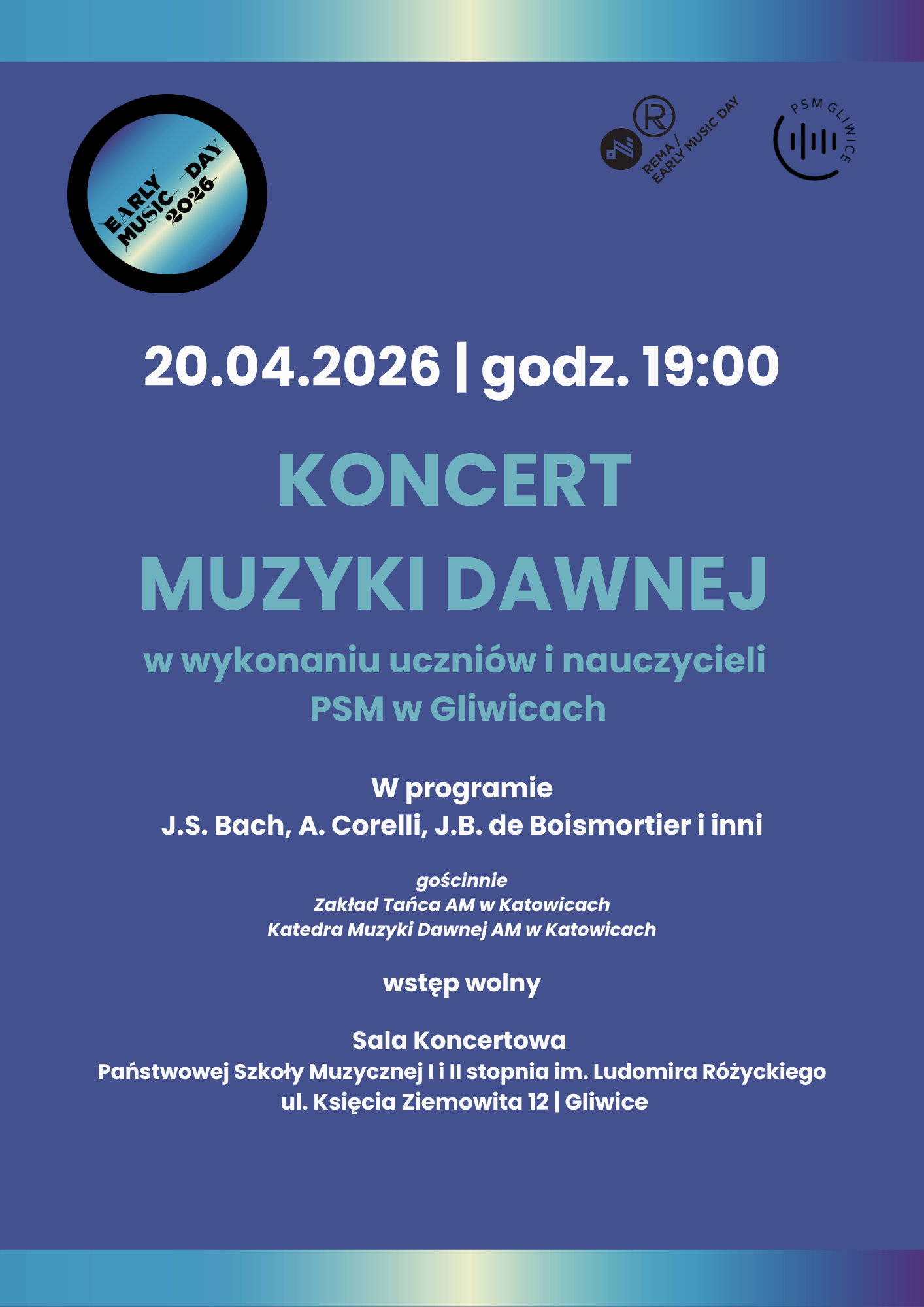 EARLY MUSIC DAY 2026

REMA/ EARLY MUSIC DAY

PSM GLIWICE

20.04.2026 | godz. 19:00

KONCERT
MUZYKI DAWNEJ

w wykonaniu uczniów i nauczycieli
PSM w Gliwicach

W programie
J.S. Bach, A. Corelli, J.B. de Boismortier i inni

gościnnie
Zakład Tańca AM w Katowicach
Katedra Muzyki Dawnej AM w Katowicach

wstęp wolny

Sala Koncertowa
Państwowej Szkoły Muzycznej I i II stopnia im. Ludomira Różyckiego
ul. Księcia Ziemowita 12 | Gliwice